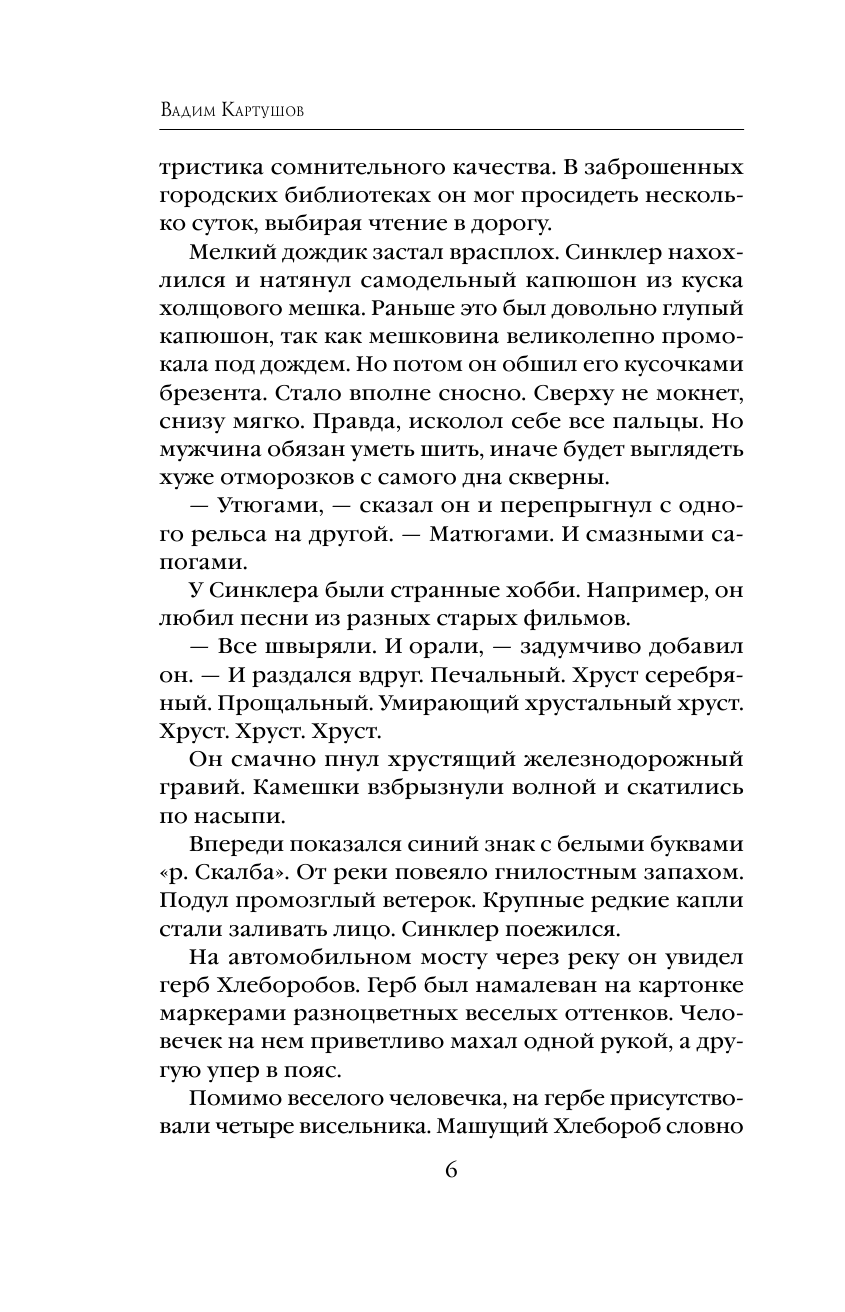 Вадим Картушов

тристика сомнительного качества. В заброшенных городских библиотеках он мог просидеть несколько суток, выбирая чтение в дорогу.

Мелкий дождик застал врасплох. Синклер нахохлился и натянул самодельный капюшон из куска холщового мешка. Раньше это был довольно глупый капюшон, так как мешковина великолепно промокала под дождем. Но потом он обшил его кусочками брезента. Стало вполне сносно. Сверху не мокнет, снизу мягко. Правда, исколол себе все пальцы. Но мужчина обязан уметь шить, иначе будет выглядеть хуже отморозков с самого дна скверны.

— Утюгами, — сказал он и перепрыгнул с одного рельса на другой. — Матюгами. И смазными сапогами.

У Синклера были странные хобби. Например, он любил песни из разных старых фильмов.

— Все швыряли. И орали, — задумчиво добавил он. — И раздался вдруг. Печальный. Хруст серебряный. Прощальный. Умирающий хрустальный хруст. Хруст. Хруст. Хруст.

Он смачно пнул хрустящий железнодорожный гравий. Камешки взбрызнули волной и скатились по насыпи.

Впереди показался синий знак с белыми буквами «р. Скалба». От реки повеяло гнилостным запахом. Подул промозглый ветерок. Крупные редкие капли стали заливать лицо. Синклер поежился.

На автомобильном мосту через реку он увидел герб Хлеборобов. Герб был намалеван на картонке маркерами разноцветных веселых оттенков. Человечек на нем приветливо махал одной рукой, а другую упер в пояс.

Помимо веселого человечка, на гербе присутствовали четыре висельника. Машущий Хлебороб словно

6